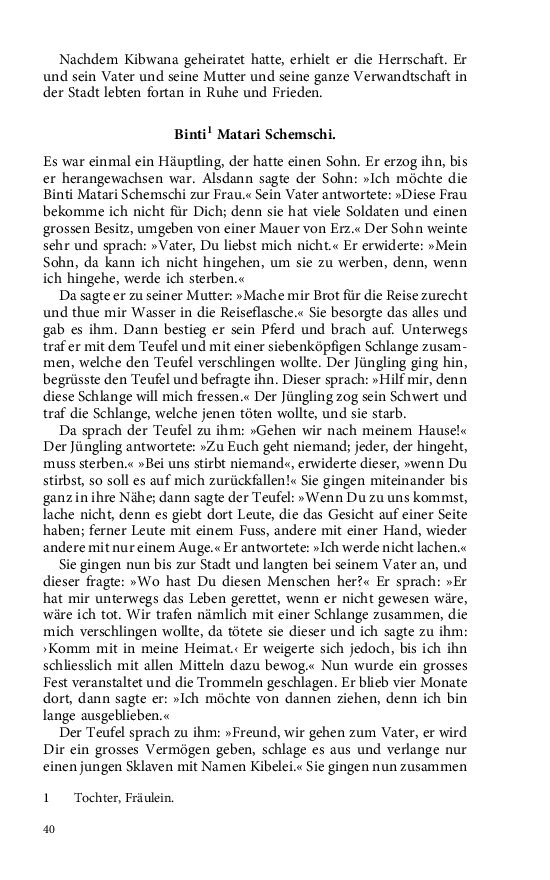 Nachdem Kibwana geheiratet hatte, erhielt er die Herrschaft. Er und sein Vater und seine Mutter und seine ganze Verwandtschaft in der Stadt lebten fortan in Ruhe und Frieden.

Binti$^1$ Matari Schemschi.

Es war einmal ein Häuptling, der hatte einen Sohn. Er erzog ihn, bis er herangewachsen war. Alsdann sagte der Sohn: »Ich möchte die Binti Matari Schemschi zur Frau.« Sein Vater antwortete: »Diese Frau bekomme ich nicht für Dich; denn sie hat viele Soldaten und einen grossen Besitz, umgeben von einer Mauer von Erz.« Der Sohn weinte sehr und sprach: »Vater, Du liebst mich nicht.« Er erwiderte: »Mein Sohn, da kann ich nicht hingehen, um sie zu werben, denn, wenn ich hingehe, werde ich sterben.«

Da sagte er zu seiner Mutter: »Mache mir Brot für die Reise zurecht und thue mir Wasser in die Reiseflasche.« Sie besorgte das alles und gab es ihm. Dann bestieg er sein Pferd und brach auf. Unterwegs traf er mit dem Teufel und mit einer siebenköpfigen Schlange zusammen, welche den Teufel verschlingen wollte. Der Jüngling ging hin, begrüsste den Teufel und befragte ihn. Dieser sprach: »Hilf mir, denn diese Schlange will mich fressen.« Der Jüngling zog sein Schwert und traf die Schlange, welche jenen töten wollte, und sie starb.

Da sprach der Teufel zu ihm: »Gehen wir nach meinem Hause!« Der Jüngling antwortete: »Zu Euch geht niemand; jeder, der hingeht, muss sterben.« »Bei uns stirbt niemand«, erwiderte dieser, »wenn Du stirbst, so soll es auf mich zurückfallen!« Sie gingen miteinander bis ganz in ihre Nähe; dann sagte der Teufel: »Wenn Du zu uns kommst, lache nicht, denn es giebt dort Leute, die das Gesicht auf einer Seite haben; ferner Leute mit einem Fuss, andere mit einer Hand, wieder andere mit nur einem Auge.« Er antwortete: »Ich werde nicht lachen.«

Sie gingen nun bis zur Stadt und langten bei seinem Vater an, und dieser fragte: »Wo hast Du diesen Menschen her?« Er sprach: »Er hat mir unterwegs das Leben gerettet, wenn er nicht gewesen wäre, wäre ich tot. Wir trafen nämlich mit einer Schlange zusammen, die mich verschlingen wollte, da tötete sie dieser und ich sagte zu ihm: ›Komm mit in meine Heimat.‹ Er weigerte sich jedoch, bis ich ihn schliesslich mit allen Mitteln dazu bewog.« Nun wurde ein grosses Fest veranstaltet und die Trommeln geschlagen. Er blieb vier Monate dort, dann sagte er: »Ich möchte von dannen ziehen, denn ich bin lange ausgeblieben.«

Der Teufel sprach zu ihm: »Freund, wir gehen zum Vater, er wird Dir ein grosses Vermögen geben, schlage es aus und verlange nur einen jungen Sklaven mit Namen Kibelei.« Sie gingen nun zusammen

1 Tochter, Fräulein.

40